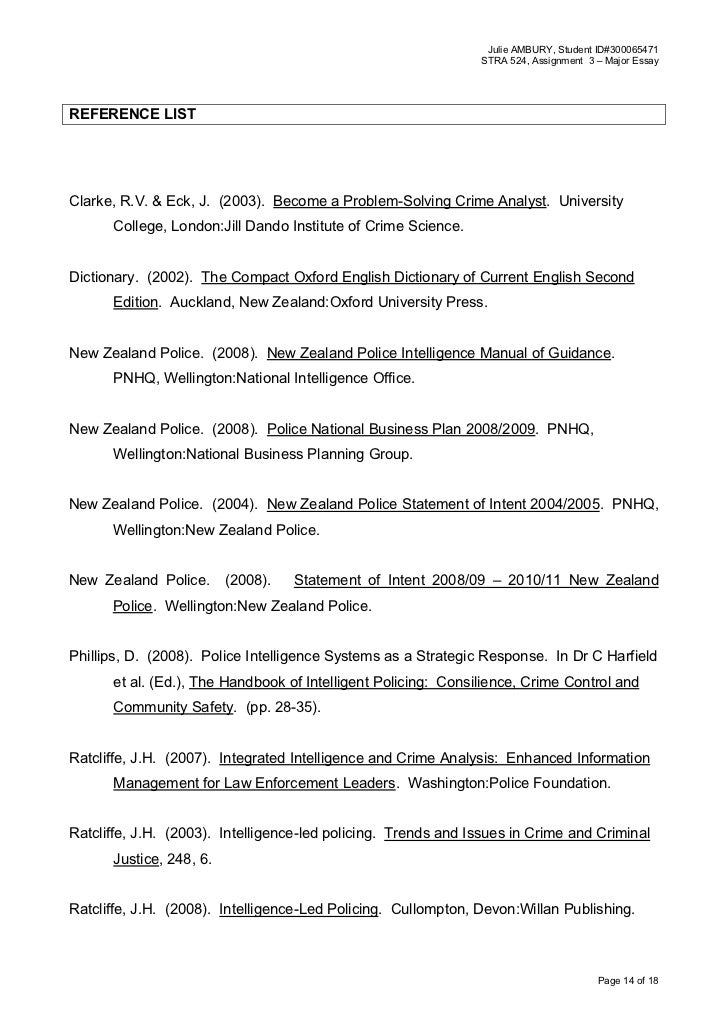 Julie AMBURY, Student ID#300065471
STRA 524, Assignment 3 – Major Essay

REFERENCE LIST

Clarke, R.V. & Eck, J. (2003). Become a Problem-Solving Crime Analyst. University College, London:Jill Dando Institute of Crime Science.

Dictionary. (2002). The Compact Oxford English Dictionary of Current English Second Edition. Auckland, New Zealand:Oxford University Press.

New Zealand Police. (2008). New Zealand Police Intelligence Manual of Guidance. PNHQ, Wellington:National Intelligence Office.

New Zealand Police. (2008). Police National Business Plan 2008/2009. PNHQ, Wellington:National Business Planning Group.

New Zealand Police. (2004). New Zealand Police Statement of Intent 2004/2005. PNHQ, Wellington:New Zealand Police.

New Zealand Police. (2008). Statement of Intent 2008/09 – 2010/11 New Zealand Police. Wellington:New Zealand Police.

Phillips, D. (2008). Police Intelligence Systems as a Strategic Response. In Dr C Harfield et al. (Ed.), The Handbook of Intelligent Policing: Consilience, Crime Control and Community Safety. (pp. 28-35).

Ratcliffe, J.H. (2007). Integrated Intelligence and Crime Analysis: Enhanced Information Management for Law Enforcement Leaders. Washington:Police Foundation.

Ratcliffe, J.H. (2003). Intelligence-led policing. Trends and Issues in Crime and Criminal Justice, 248, 6.

Ratcliffe, J.H. (2008). Intelligence-Led Policing. Cullompton, Devon:Willan Publishing.

Page 14 of 18